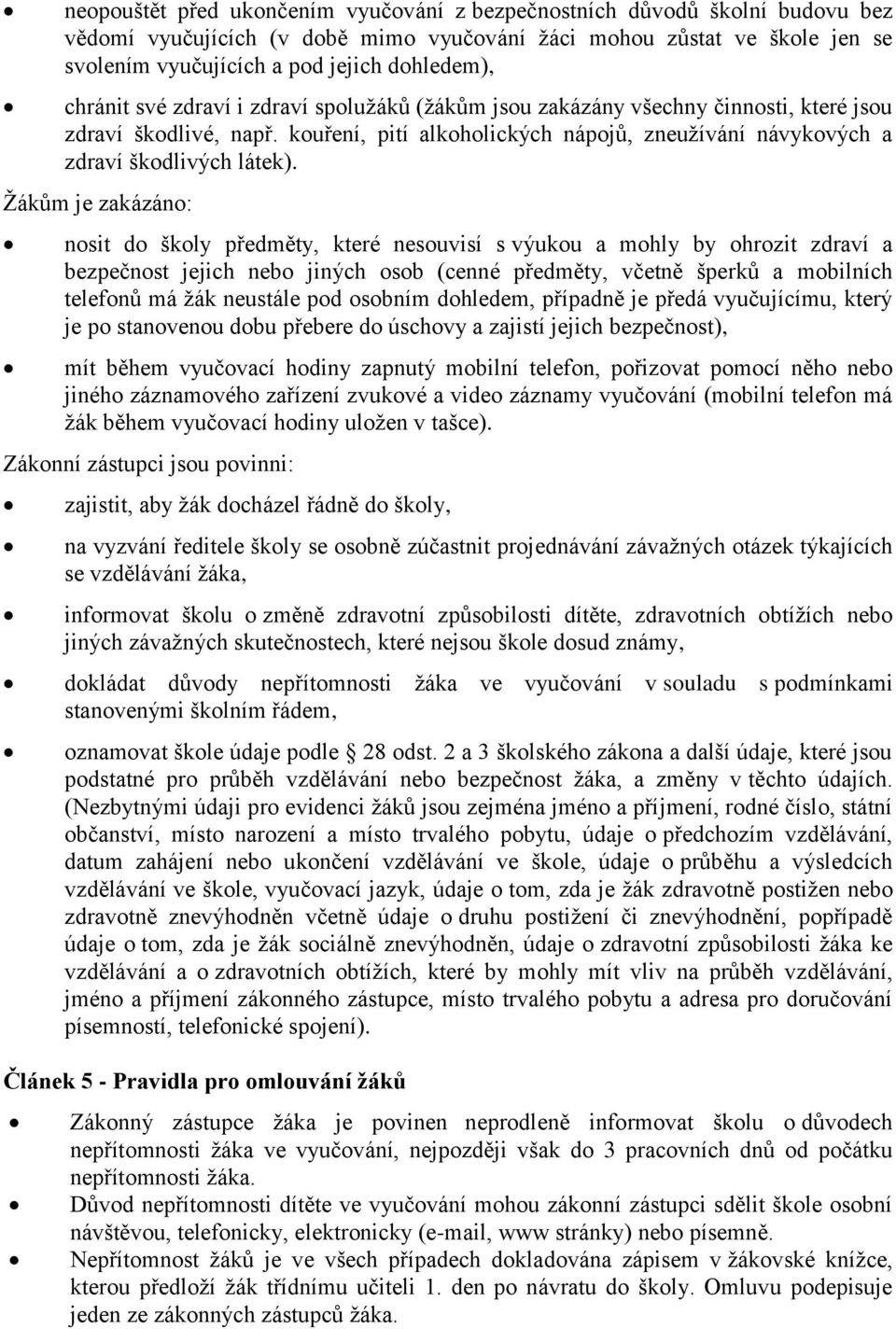 • neopouštět před ukončením vyučování z bezpečnostních důvodů školní budovu bez vědomí vyučujících (v době mimo vyučování žáci mohou zůstat ve škole jen se svolením vyučujících a pod jejich dohledem),

• chránit své zdraví i zdraví spolužáků (žákům jsou zakázány všechny činnosti, které jsou zdraví škodlivé, např. kouření, pití alkoholických nápojů, zneužívání návykových a zdraví škodlivých látek).

Žákům je zakázáno:

• nosit do školy předměty, které nesouvisí s výukou a mohly by ohrozit zdraví a bezpečnost jejich nebo jiných osob (cenné předměty, včetně šperků a mobilních telefonů má žák neustále pod osobním dohledem, případně je předá vyučujícímu, který je po stanovenou dobu přebere do úschovy a zajistí jejich bezpečnost),

• mít během vyučovací hodiny zapnutý mobilní telefon, pořizovat pomocí něho nebo jiného záznamového zařízení zvukové a video záznamy vyučování (mobilní telefon má žák během vyučovací hodiny uložen v tašce).

Zákonní zástupci jsou povinni:

• zajistit, aby žák docházel řádně do školy,

• na vyzvání ředitele školy se osobně zúčastnit projednávání závažných otázek týkajících se vzdělávání žáka,

• informovat školu o změně zdravotní způsobilosti dítěte, zdravotních obtížích nebo jiných závažných skutečnostech, které nejsou škole dosud známy,

• dokládat důvody nepřítomnosti žáka ve vyučování v souladu s podmínkami stanovenými školním řádem,

• oznamovat škole údaje podle § 28 odst. 2 a 3 školského zákona a další údaje, které jsou podstatné pro průběh vzdělávání nebo bezpečnost žáka, a změny v těchto údajích. (Nezbytnými údaji pro evidenci žáků jsou zejména jméno a příjmení, rodné číslo, státní občanství, místo narození a místo trvalého pobytu, údaje o předchozím vzdělávání, datum zahájení nebo ukončení vzdělávání ve škole, údaje o průběhu a výsledcích vzdělávání ve škole, vyučovací jazyk, údaje o tom, zda je žák zdravotně postižen nebo zdravotně znevýhodněn včetně údaje o druhu postižení či znevýhodnění, popřípadě údaje o tom, zda je žák sociálně znevýhodněn, údaje o zdravotní způsobilosti žáka ke vzdělávání a o zdravotních obtížích, které by mohly mít vliv na průběh vzdělávání, jméno a příjmení zákonného zástupce, místo trvalého pobytu a adresa pro doručování písemností, telefonické spojení).

Článek 5 - Pravidla pro omlouvání žáků

• Zákonný zástupce žáka je povinen neprodleně informovat školu o důvodech nepřítomnosti žáka ve vyučování, nejpozději však do 3 pracovních dnů od počátku nepřítomnosti žáka.
• Důvod nepřítomnosti dítěte ve vyučování mohou zákonní zástupci sdělit škole osobní návštěvou, telefonicky, elektronicky (e-mail, www stránky) nebo písemně.
• Nepřítomnost žáků je ve všech případech dokladována zápisem v žákovské knížce, kterou předloží žák třídnímu učiteli 1. den po návratu do školy. Omluvu podepisuje jeden ze zákonných zástupců žáka.